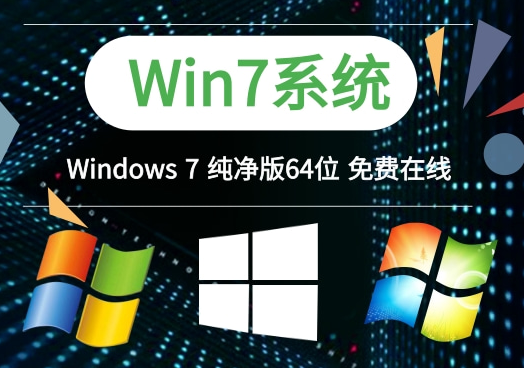 Win7系统

Windows 7 纯净版64位 免费在线